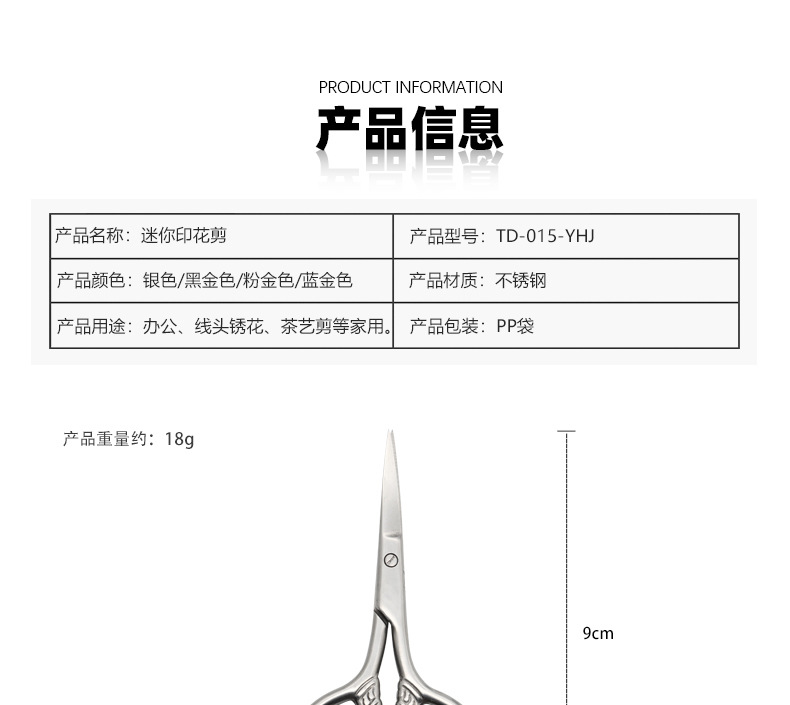 PRODUCT INFORMATION
产品信息

| 产品名称：迷你印花剪 | 产品型号：TD-015-YHJ |
|---|---|
| 产品颜色：银色/黑金色/粉金色/蓝金色 | 产品材质：不锈钢 |
| 产品用途：办公、线头锈花、茶艺剪等家用。 | 产品包装：PP袋 |

产品重量约：18g

9cm